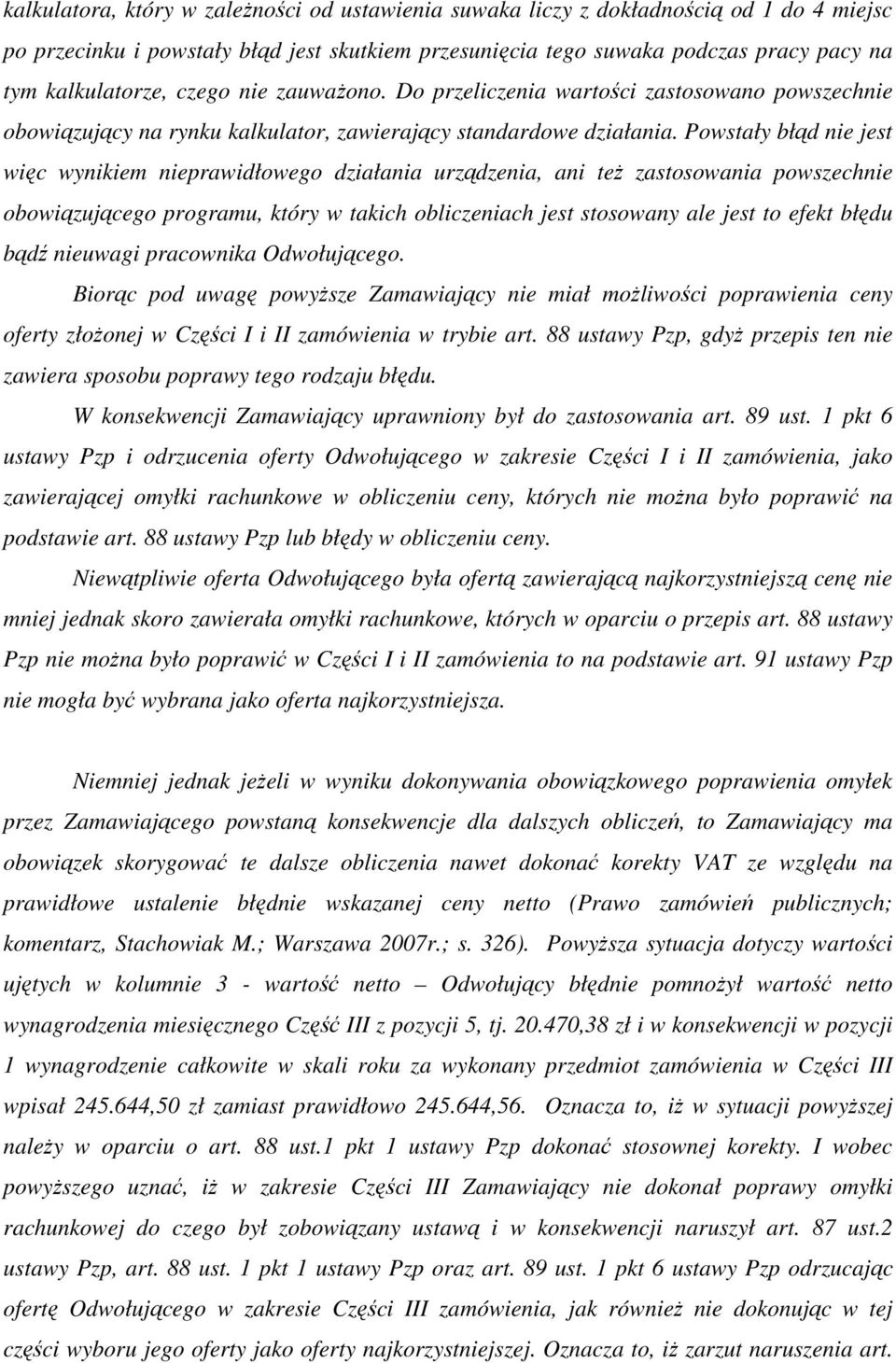 kalkulatora, który w zależności od ustawienia suwaka liczy z dokładnością od 1 do 4 miejsc po przecinku i powstały błąd jest skutkiem przesunięcia tego suwaka podczas pracy pacy na tym kalkulatorze, czego nie zauważono. Do przeliczenia wartości zastosowano powszechnie obowiązujący na rynku kalkulator, zawierający standardowe działania. Powstały błąd nie jest więc wynikiem nieprawidłowego działania urządzenia, ani też zastosowania powszechnie obowiązującego programu, który w takich obliczeniach jest stosowany ale jest to efekt błędu bądź nieuwagi pracownika Odwołującego.

Biorąc pod uwagę powyższe Zamawiający nie miał możliwości poprawienia ceny oferty złożonej w Części I i II zamówienia w trybie art. 88 ustawy Pzp, gdyż przepis ten nie zawiera sposobu poprawy tego rodzaju błędu.

W konsekwencji Zamawiający uprawniony był do zastosowania art. 89 ust. 1 pkt 6 ustawy Pzp i odrzucenia oferty Odwołującego w zakresie Części I i II zamówienia, jako zawierającej omyłki rachunkowe w obliczeniu ceny, których nie można było poprawić na podstawie art. 88 ustawy Pzp lub błędy w obliczeniu ceny.

Niewątpliwie oferta Odwołującego była ofertą zawierającą najkorzystniejszą cenę nie mniej jednak skoro zawierała omyłki rachunkowe, których w oparciu o przepis art. 88 ustawy Pzp nie można było poprawić w Części I i II zamówienia to na podstawie art. 91 ustawy Pzp nie mogła być wybrana jako oferta najkorzystniejsza.

Niemniej jednak jeżeli w wyniku dokonywania obowiązkowego poprawienia omyłek przez Zamawiającego powstaną konsekwencje dla dalszych obliczeń, to Zamawiający ma obowiązek skorygować te dalsze obliczenia nawet dokonać korekty VAT ze względu na prawidłowe ustalenie błędnie wskazanej ceny netto (Prawo zamówień publicznych; komentarz, Stachowiak M.; Warszawa 2007r.; s. 326). Powyższa sytuacja dotyczy wartości ujętych w kolumnie 3 - wartość netto – Odwołujący błędnie pomnożył wartość netto wynagrodzenia miesięcznego Część III z pozycji 5, tj. 20.470,38 zł i w konsekwencji w pozycji 1 wynagrodzenie całkowite w skali roku za wykonany przedmiot zamówienia w Części III wpisał 245.644,50 zł zamiast prawidłowo 245.644,56. Oznacza to, iż w sytuacji powyższej należy w oparciu o art. 88 ust.1 pkt 1 ustawy Pzp dokonać stosownej korekty. I wobec powyższego uznać, iż w zakresie Części III Zamawiający nie dokonał poprawy omyłki rachunkowej do czego był zobowiązany ustawą i w konsekwencji naruszył art. 87 ust.2 ustawy Pzp, art. 88 ust. 1 pkt 1 ustawy Pzp oraz art. 89 ust. 1 pkt 6 ustawy Pzp odrzucając ofertę Odwołującego w zakresie Części III zamówienia, jak również nie dokonując w tej części wyboru jego oferty jako oferty najkorzystniejszej. Oznacza to, iż zarzut naruszenia art.